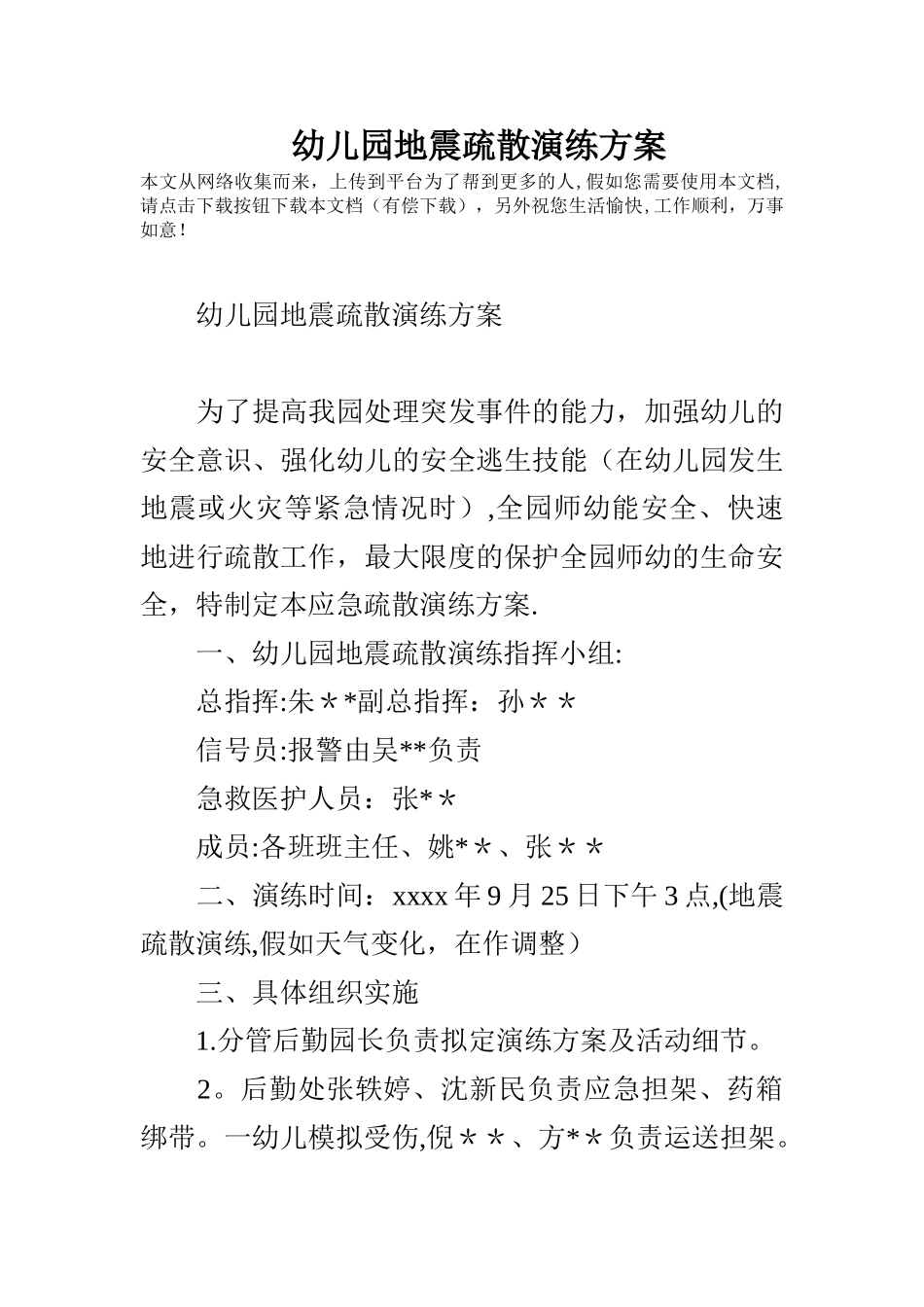 幼儿园地震疏散演练方案

本文从网络收集而来，上传到平台为了帮到更多的人，假如您需要使用本文档，请点击下载按钮下载本文档（有偿下载），另外祝您生活愉快，工作顺利，万事如意！

幼儿园地震疏散演练方案

为了提高我园处理突发事件的能力，加强幼儿的安全意识、强化幼儿的安全逃生技能（在幼儿园发生地震或火灾等紧急情况时）,全园师幼能安全、快速地进行疏散工作，最大限度的保护全园师幼的生命安全，特制定本应急疏散演练方案.

一、幼儿园地震疏散演练指挥小组:

总指挥:朱＊*副总指挥：孙＊＊

信号员:报警由吴**负责

急救医护人员：张*＊

成员:各班班主任、姚*＊、张＊＊

二、演练时间：xxxx 年 9 月 25 日下午 3 点,(地震疏散演练,假如天气变化，在作调整）

三、具体组织实施

1.分管后勤园长负责拟定演练方案及活动细节。

2。后勤处张轶婷、沈新民负责应急担架、药箱绑带。一幼儿模拟受伤,倪＊＊、方*＊负责运送担架。